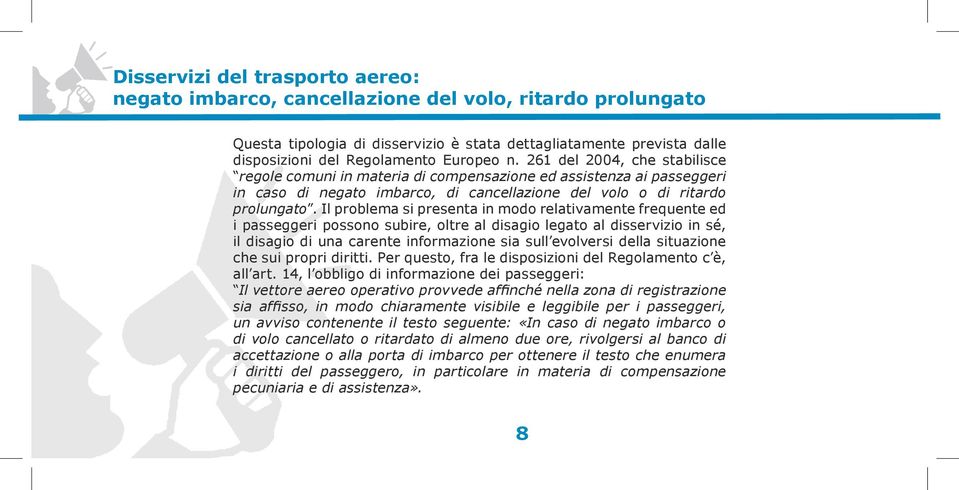 Disservizi del trasporto aereo:
negato imbarco, cancellazione del volo, ritardo prolungato

Questa tipologia di disservizio è stata dettagliatamente prevista dalle disposizioni del Regolamento Europeo n. 261 del 2004, che stabilisce "regole comuni in materia di compensazione ed assistenza ai passeggeri in caso di negato imbarco, di cancellazione del volo o di ritardo prolungato". Il problema si presenta in modo relativamente frequente ed i passeggeri possono subire, oltre al disagio legato al disservizio in sé, il disagio di una carente informazione sia sull'evolversi della situazione che sui propri diritti. Per questo, fra le disposizioni del Regolamento c'è, all'art. 14, l'obbligo di informazione dei passeggeri:
"Il vettore aereo operativo provvede affinché nella zona di registrazione sia affisso, in modo chiaramente visibile e leggibile per i passeggeri, un avviso contenente il testo seguente: «In caso di negato imbarco o di volo cancellato o ritardato di almeno due ore, rivolgersi al banco di accettazione o alla porta di imbarco per ottenere il testo che enumera i diritti del passeggero, in particolare in materia di compensazione pecuniaria e di assistenza».

8